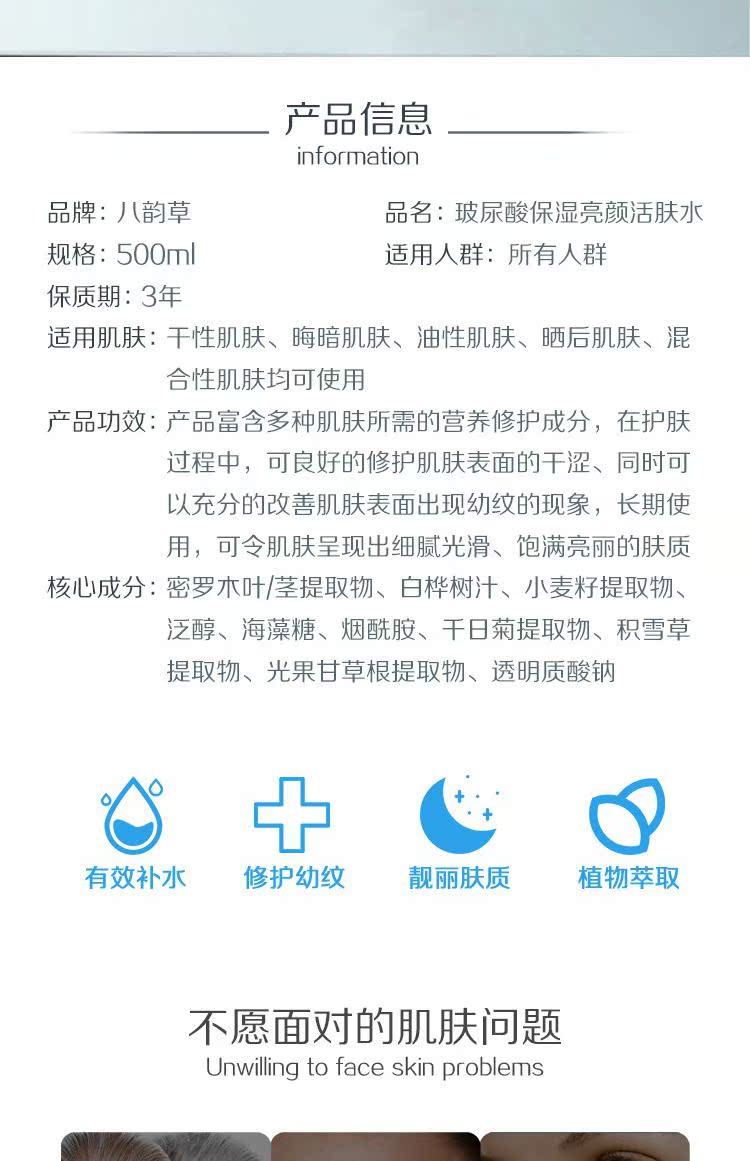 产品信息
information

品牌：八韵草

品名：玻尿酸保湿亮颜活肤水

规格：500ml

适用人群：所有人群

保质期：3年

适用肌肤：干性肌肤、晦暗肌肤、油性肌肤、晒后肌肤、混合性肌肤均可使用

产品功效：产品富含多种肌肤所需的营养修护成分，在护肤过程中，可良好的修护肌肤表面的干涩、同时可以充分的改善肌肤表面出现幼纹的现象，长期使用，可令肌肤呈现出细腻光滑、饱满亮丽的肤质

核心成分：密罗木叶/茎提取物、白桦树汁、小麦籽提取物、泛醇、海藻糖、烟酰胺、千日菊提取物、积雪草提取物、光果甘草根提取物、透明质酸钠

有效补水

修护幼纹

靓丽肤质

植物萃取

不愿面对的肌肤问题
Unwilling to face skin problems